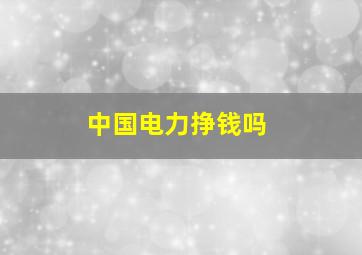 中国电力挣钱吗